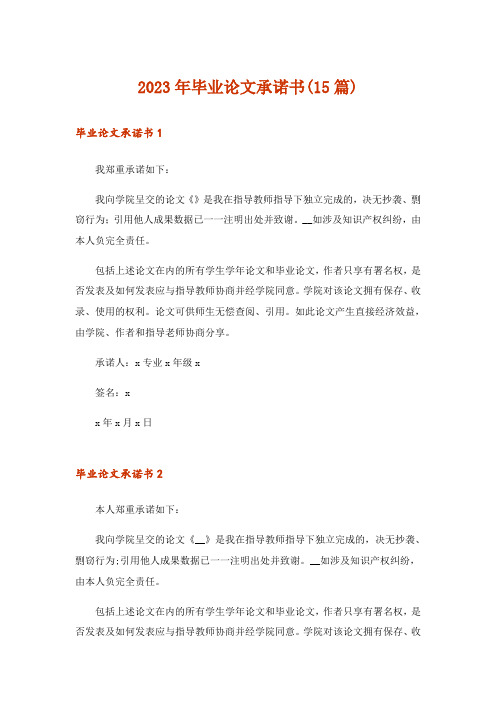 2023年毕业论文承诺书(15篇)

毕业论文承诺书1

我郑重承诺如下：

我向学院呈交的论文《》是我在指导教师指导下独立完成的，决无抄袭、剽窃行为；引用他人成果数据已一一注明出处并致谢。__如涉及知识产权纠纷，由本人负完全责任。

包括上述论文在内的所有学生学年论文和毕业论文，作者只享有署名权，是否发表及如何发表应与指导教师协商并经学院同意。学院对该论文拥有保存、收录、使用的权利。论文可供师生无偿查阅、引用。如此论文产生直接经济效益，由学院、作者和指导老师协商分享。

承诺人：x专业x年级x

签名：x

x年x月x日

毕业论文承诺书2

本人郑重承诺如下：

我向学院呈交的论文《__》是我在指导教师指导下独立完成的，决无抄袭、剽窃行为；引用他人成果数据已一一注明出处并致谢。__如涉及知识产权纠纷，由本人负完全责任。

包括上述论文在内的所有学生学年论文和毕业论文，作者只享有署名权，是否发表及如何发表应与指导教师协商并经学院同意。学院对该论文拥有保存、收